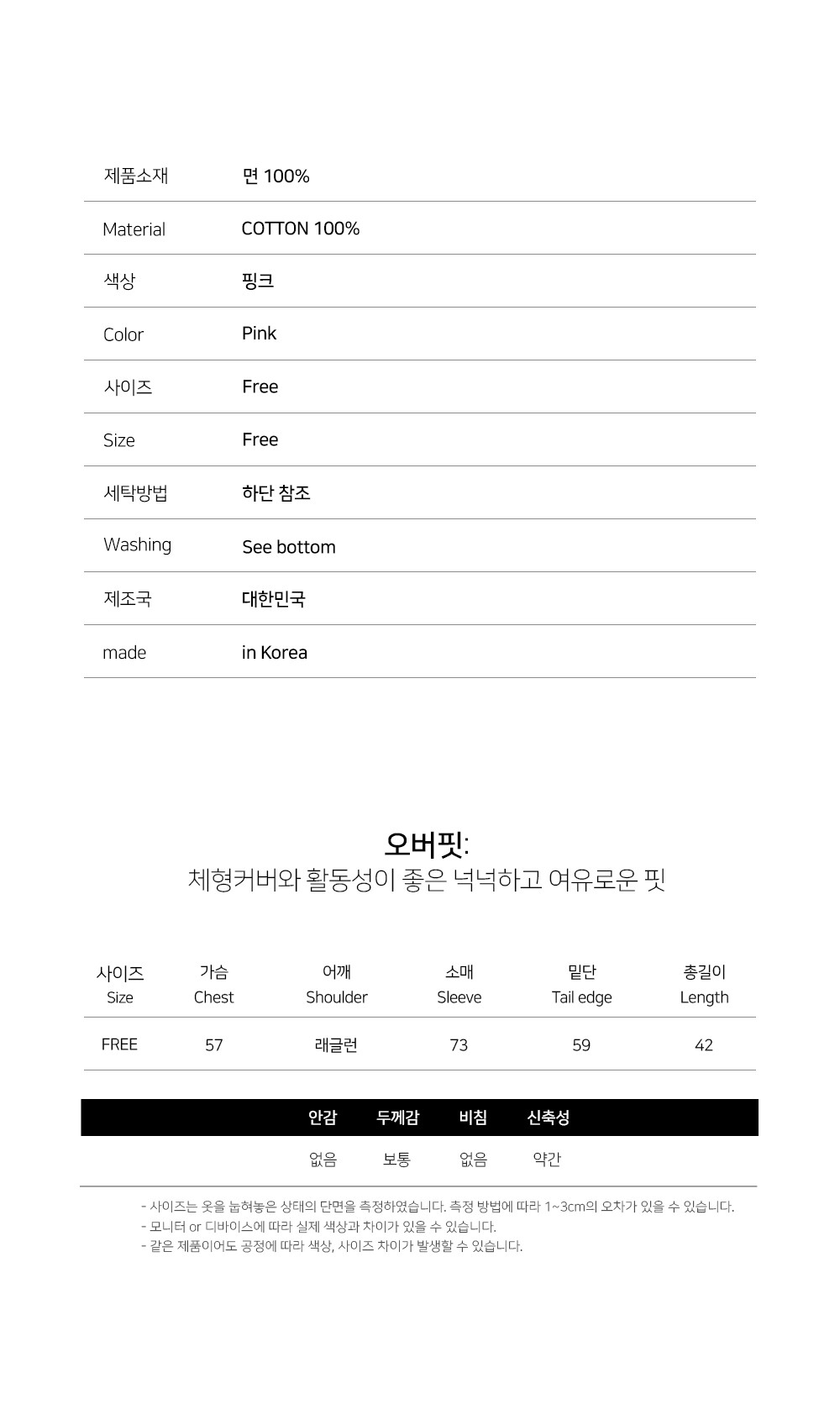 | 제품소재 | 면 100% |
|---|---|
| Material | COTTON 100% |
| 색상 | 핑크 |
| Color | Pink |
| 사이즈 | Free |
| Size | Free |
| 세탁방법 | 하단 참조 |
| Washing | See bottom |
| 제조국 | 대한민국 |
| made | in Korea |

오버핏:
체형커버와 활동성이 좋은 넉넉하고 여유로운 핏

| 사이즈 Size | 가슴 Chest | 어깨 Shoulder | 소매 Sleeve | 밑단 Tail edge | 총길이 Length |
|---|---|---|---|---|---|
| FREE | 57 | 래글런 | 73 | 59 | 42 |

| 안감 | 두께감 | 비침 | 신축성 |
|---|---|---|---|
| 없음 | 보통 | 없음 | 약간 |

- 사이즈는 옷을 눕혀놓은 상태의 단면을 측정하였습니다. 측정 방법에 따라 1~3cm의 오차가 있을 수 있습니다.
- 모니터 or 디바이스에 따라 실제 색상과 차이가 있을 수 있습니다.
- 같은 제품이어도 공정에 따라 색상, 사이즈 차이가 발생할 수 있습니다.